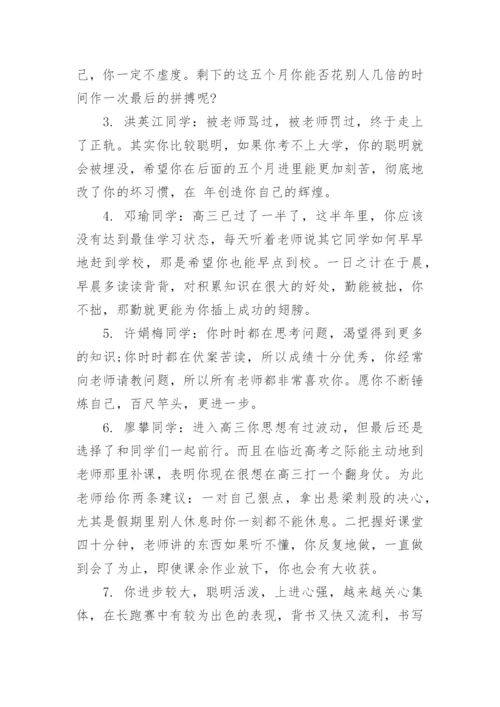 己，你一定不虚度。剩下的这五个月你能否花别人几倍的时间作一次最后的拼搏呢?

3. 洪英江同学：被老师骂过，被老师罚过，终于走上了正轨。其实你比较聪明，如果你考不上大学，你的聪明就会被埋没，希望你在后面的五个月进里能更加刻苦，彻底地改了你的坏习惯，在 年创造你自己的辉煌。

4. 邓瑜同学：高三已过了一半了，这半年里，你应该没有达到最佳学习状态，每天听着老师说其它同学如何早早地赶到学校，那是希望你也能早点到校。一日之计在于晨，早晨多读读背背，对积累知识在很大的好处，勤能被拙，你不拙，那勤就更能为你插上成功的翅膀。

5. 许娟梅同学：你时时都在思考问题，渴望得到更多的知识;你时时都在伏案苦读，所以成绩十分优秀，你经常向老师请教问题，所以所有老师都非常喜欢你。愿你不断锤炼自己，百尺竿头，更进一步。

6. 廖攀同学：进入高三你思想有过波动，但最后还是选择了和同学们一起前行。而且在临近高考之际能主动地到老师那里补课，表明你现在很想在高三打一个翻身仗。为此老师给你两条建议：一对自己狠点，拿出悬梁刺股的决心，尤其是假期里别人休息时你一刻都不能休息。二把握好课堂四十分钟，老师讲的东西如果听不懂，你反复地做，一直做到会了为止，即使课余作业放下，你也会有大收获。

7. 你进步较大，聪明活泼，上进心强，越来越关心集体，在长跑赛中有较为出色的表现，背书又快又流利，书写